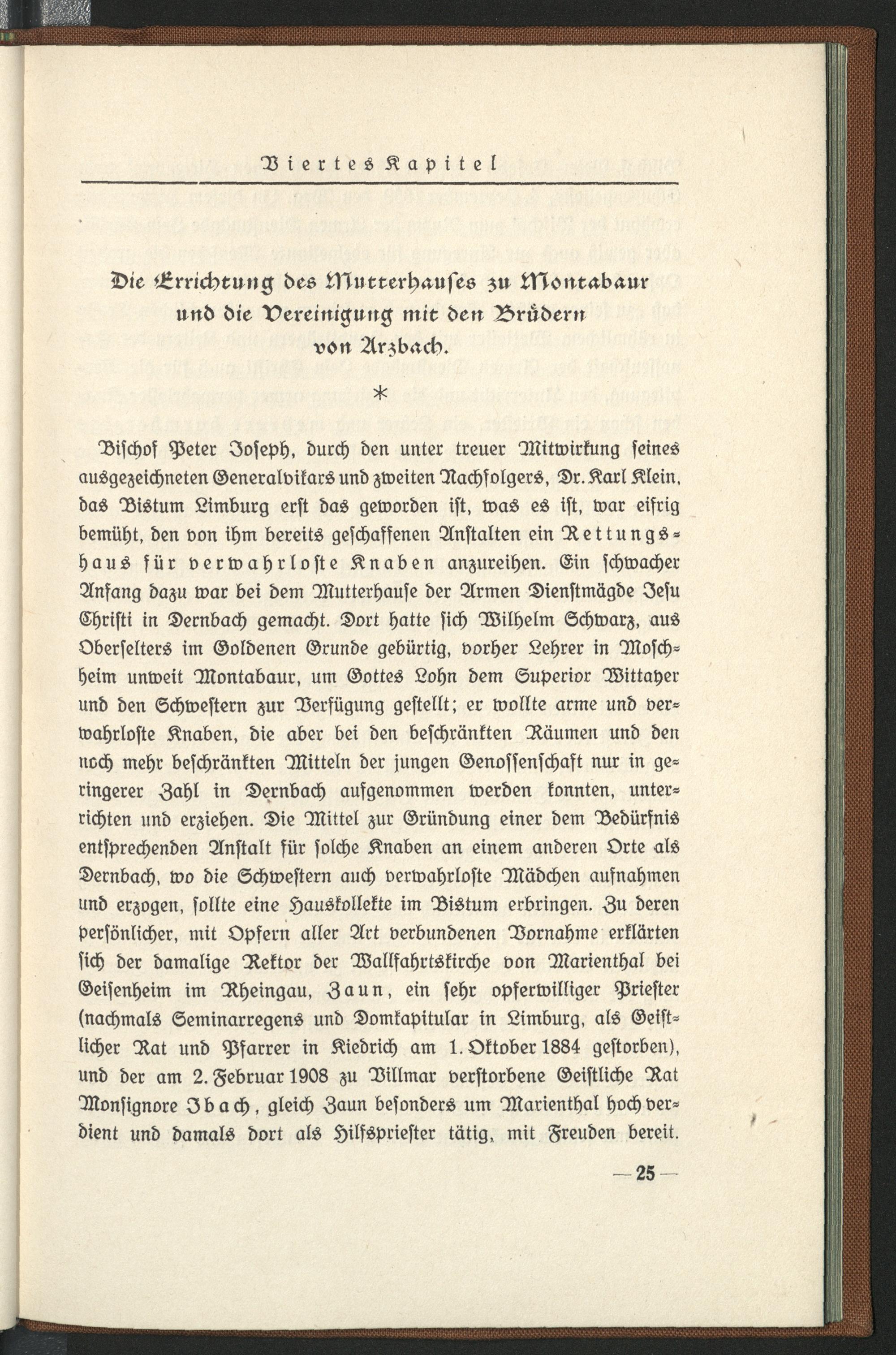 Viertes Kapitel

Die Errichtung des Mutterhauses zu Montabaur und die Vereinigung mit den Brüdern von Arzbach.

*

Bischof Peter Joseph, durch den unter treuer Mitwirkung seines ausgezeichneten Generalvikars und zweiten Nachfolgers, Dr. Karl Klein, das Bistum Limburg erst das geworden ist, was es ist, war eifrig bemüht, den von ihm bereits geschaffenen Anstalten ein Rettungshaus für verwahrloste Knaben anzureihen. Ein schwacher Anfang dazu war bei dem Mutterhause der Armen Dienstmägde Jesu Christi in Dernbach gemacht. Dort hatte sich Wilhelm Schwarz, aus Oberselters im Goldenen Grunde gebürtig, vorher Lehrer in Moschheim unweit Montabaur, um Gottes Lohn dem Superior Wittayer und den Schwestern zur Verfügung gestellt; er wollte arme und verwahrloste Knaben, die aber bei den beschränkten Räumen und den noch mehr beschränkten Mitteln der jungen Genossenschaft nur in geringerer Zahl in Dernbach aufgenommen werden konnten, unterrichten und erziehen. Die Mittel zur Gründung einer dem Bedürfnis entsprechenden Anstalt für solche Knaben an einem anderen Orte als Dernbach, wo die Schwestern auch verwahrloste Mädchen aufnahmen und erzogen, sollte eine Hauskollekte im Bistum erbringen. Zu deren persönlicher, mit Opfern aller Art verbundenen Vornahme erklärten sich der damalige Rektor der Wallfahrtskirche von Marienthal bei Geisenheim im Rheingau, Zaun, ein sehr opferwilliger Priester (nachmals Seminarregens und Domkapitular in Limburg, als Geistlicher Rat und Pfarrer in Kiedrich am 1. Oktober 1884 gestorben), und der am 2. Februar 1908 zu Villmar verstorbene Geistliche Rat Monsignore Ibach, gleich Zaun besonders um Marienthal hoch verdient und damals dort als Hilfspriester tätig, mit Freuden bereit.

— 25 —